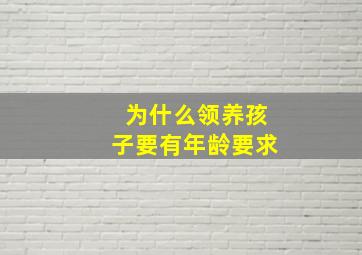 为什么领养孩子要有年龄要求